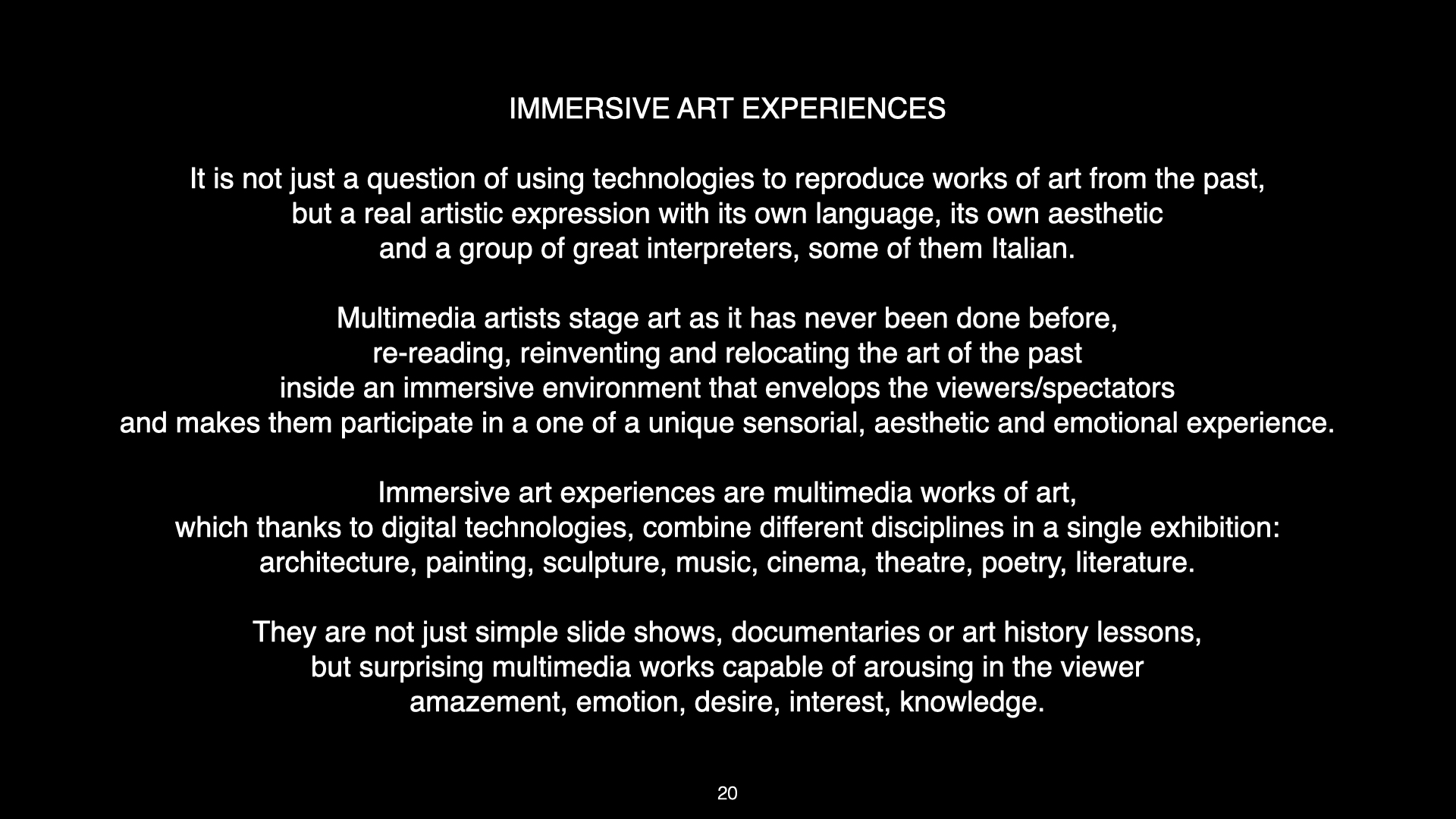 IMMERSIVE ART EXPERIENCES

It is not just a question of using technologies to reproduce works of art from the past, but a real artistic expression with its own language, its own aesthetic and a group of great interpreters, some of them Italian.

Multimedia artists stage art as it has never been done before, re-reading, reinventing and relocating the art of the past inside an immersive environment that envelops the viewers/spectators and makes them participate in a one of a unique sensorial, aesthetic and emotional experience.

Immersive art experiences are multimedia works of art, which thanks to digital technologies, combine different disciplines in a single exhibition: architecture, painting, sculpture, music, cinema, theatre, poetry, literature.

They are not just simple slide shows, documentaries or art history lessons, but surprising multimedia works capable of arousing in the viewer amazement, emotion, desire, interest, knowledge.

20